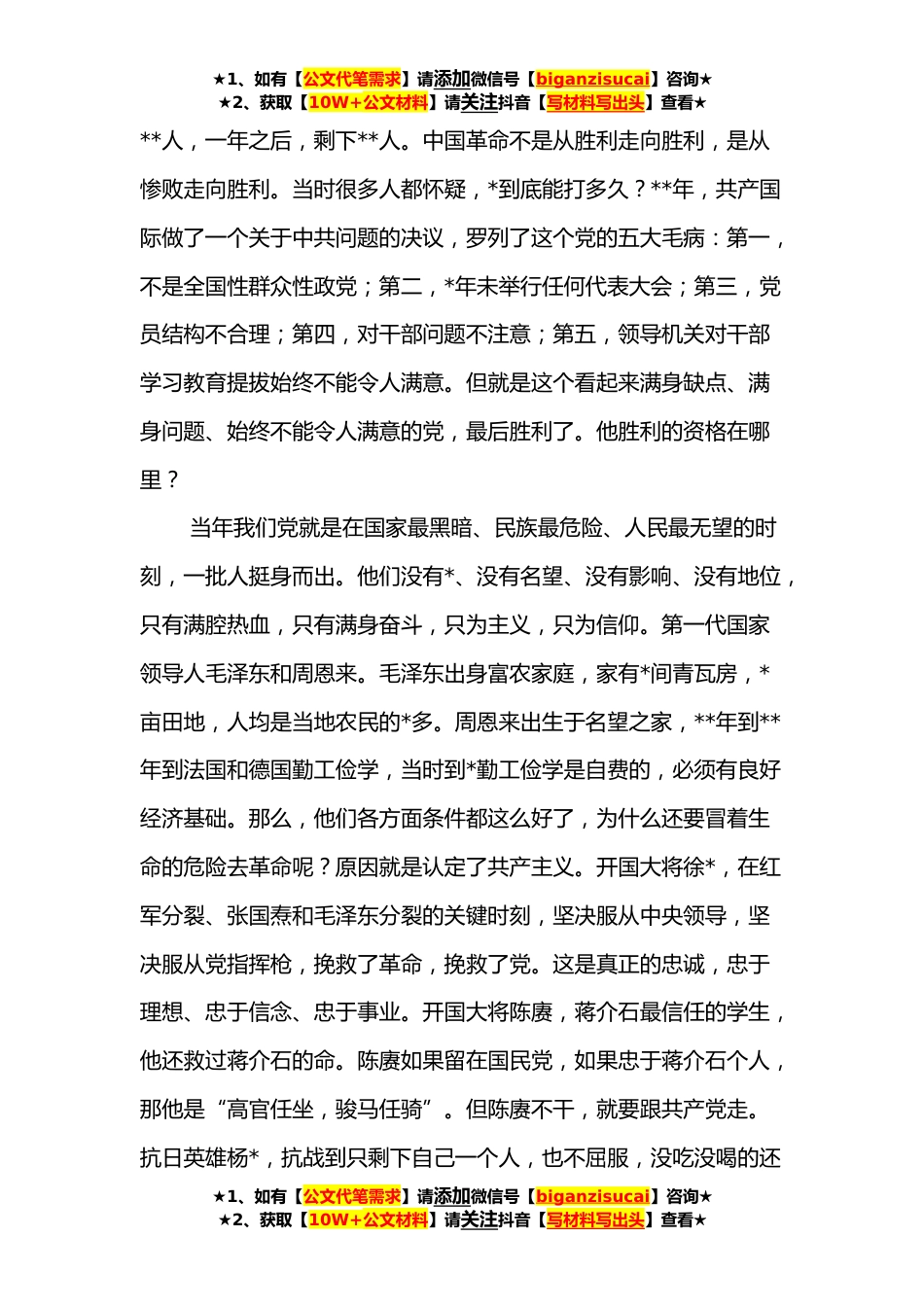 ★1、如有【公文代笔需求】请添加微信号【biganzisucai】咨询★
★2、获取【10W+公文材料】请关注抖音【写材料写出头】查看★

**人，一年之后，剩下**人。中国革命不是从胜利走向胜利，是从惨败走向胜利。当时很多人都怀疑，*到底能打多久？**年，共产国际做了一个关于中共问题的决议，罗列了这个党的五大毛病：第一，不是全国性群众性政党；第二，*年未举行任何代表大会；第三，党员结构不合理；第四，对干部问题不注意；第五，领导机关对干部学习教育提拔始终不能令人满意。但就是这个看起来满身缺点、满身问题、始终不能令人满意的党，最后胜利了。他胜利的资格在哪里？

当年我们党就是在国家最黑暗、民族最危险、人民最无望的时刻，一批人挺身而出。他们没有*、没有名望、没有影响、没有地位，只有满腔热血，只有满身奋斗，只为主义，只为信仰。第一代国家领导人毛泽东和周恩来。毛泽东出身富农家庭，家有*间青瓦房，*亩田地，人均是当地农民的*多。周恩来出生于名望之家，**年到**年到法国和德国勤工俭学，当时到*勤工俭学是自费的，必须有良好经济基础。那么，他们各方面条件都这么好了，为什么还要冒着生命的危险去革命呢？原因就是认定了共产主义。开国大将徐*，在红军分裂、张国焘和毛泽东分裂的关键时刻，坚决服从中央领导，坚决服从党指挥枪，挽救了革命，挽救了党。这是真正的忠诚，忠于理想、忠于信念、忠于事业。开国大将陈赓，蒋介石最信任的学生，他还救过蒋介石的命。陈赓如果留在国民党，如果忠于蒋介石个人，那他是“高官任坐，骏马任骑”。但陈赓不干，就要跟共产党走。抗日英雄杨*，抗战到只剩下自己一个人，也不屈服，没吃没喝的还

★1、如有【公文代笔需求】请添加微信号【biganzisucai】咨询★
★2、获取【10W+公文材料】请关注抖音【写材料写出头】查看★